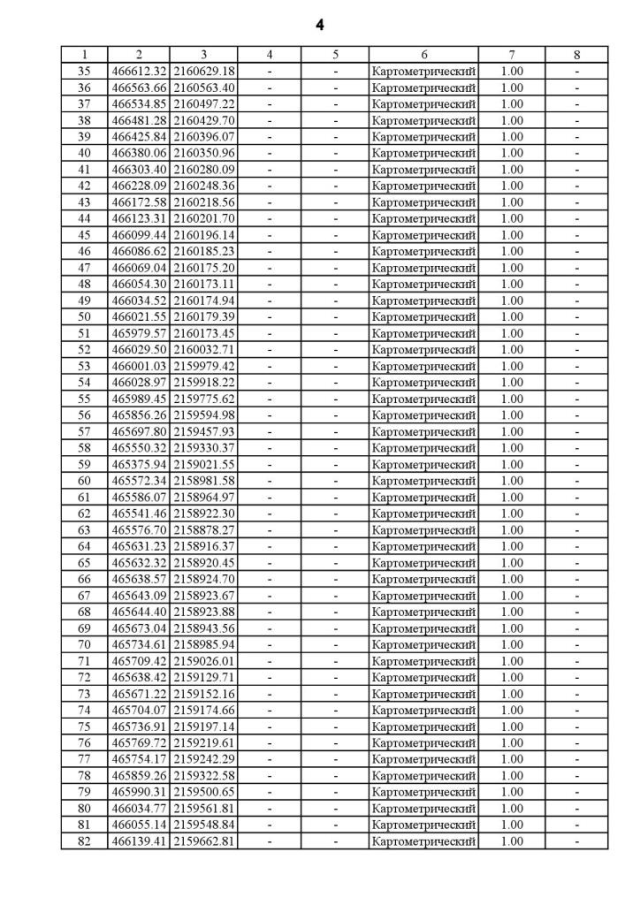 4

| 1 | 2 | 3 | 4 | 5 | 6 | 7 | 8 |
|---|---|---|---|---|---|---|---|
| 35 | 466612.32 | 2160629.18 | - | - | Картометрический | 1.00 | - |
| 36 | 466563.66 | 2160563.40 | - | - | Картометрический | 1.00 | - |
| 37 | 466534.85 | 2160497.22 | - | - | Картометрический | 1.00 | - |
| 38 | 466481.28 | 2160429.70 | - | - | Картометрический | 1.00 | - |
| 39 | 466425.84 | 2160396.07 | - | - | Картометрический | 1.00 | - |
| 40 | 466380.06 | 2160350.96 | - | - | Картометрический | 1.00 | - |
| 41 | 466303.40 | 2160280.09 | - | - | Картометрический | 1.00 | - |
| 42 | 466228.09 | 2160248.36 | - | - | Картометрический | 1.00 | - |
| 43 | 466172.58 | 2160218.56 | - | - | Картометрический | 1.00 | - |
| 44 | 466123.31 | 2160201.70 | - | - | Картометрический | 1.00 | - |
| 45 | 466099.44 | 2160196.14 | - | - | Картометрический | 1.00 | - |
| 46 | 466086.62 | 2160185.23 | - | - | Картометрический | 1.00 | - |
| 47 | 466069.04 | 2160175.20 | - | - | Картометрический | 1.00 | - |
| 48 | 466054.30 | 2160173.11 | - | - | Картометрический | 1.00 | - |
| 49 | 466034.52 | 2160174.94 | - | - | Картометрический | 1.00 | - |
| 50 | 466021.55 | 2160179.39 | - | - | Картометрический | 1.00 | - |
| 51 | 465979.57 | 2160173.45 | - | - | Картометрический | 1.00 | - |
| 52 | 466029.50 | 2160032.71 | - | - | Картометрический | 1.00 | - |
| 53 | 466001.03 | 2159979.42 | - | - | Картометрический | 1.00 | - |
| 54 | 466028.97 | 2159918.22 | - | - | Картометрический | 1.00 | - |
| 55 | 465989.45 | 2159775.62 | - | - | Картометрический | 1.00 | - |
| 56 | 465856.26 | 2159594.98 | - | - | Картометрический | 1.00 | - |
| 57 | 465697.80 | 2159457.93 | - | - | Картометрический | 1.00 | - |
| 58 | 465550.32 | 2159330.37 | - | - | Картометрический | 1.00 | - |
| 59 | 465375.94 | 2159021.55 | - | - | Картометрический | 1.00 | - |
| 60 | 465572.34 | 2158981.58 | - | - | Картометрический | 1.00 | - |
| 61 | 465586.07 | 2158964.97 | - | - | Картометрический | 1.00 | - |
| 62 | 465541.46 | 2158922.30 | - | - | Картометрический | 1.00 | - |
| 63 | 465576.70 | 2158878.27 | - | - | Картометрический | 1.00 | - |
| 64 | 465631.23 | 2158916.37 | - | - | Картометрический | 1.00 | - |
| 65 | 465632.32 | 2158920.45 | - | - | Картометрический | 1.00 | - |
| 66 | 465638.57 | 2158924.70 | - | - | Картометрический | 1.00 | - |
| 67 | 465643.09 | 2158923.67 | - | - | Картометрический | 1.00 | - |
| 68 | 465644.40 | 2158923.88 | - | - | Картометрический | 1.00 | - |
| 69 | 465673.04 | 2158943.56 | - | - | Картометрический | 1.00 | - |
| 70 | 465734.61 | 2158985.94 | - | - | Картометрический | 1.00 | - |
| 71 | 465709.42 | 2159026.01 | - | - | Картометрический | 1.00 | - |
| 72 | 465638.42 | 2159129.71 | - | - | Картометрический | 1.00 | - |
| 73 | 465671.22 | 2159152.16 | - | - | Картометрический | 1.00 | - |
| 74 | 465704.07 | 2159174.66 | - | - | Картометрический | 1.00 | - |
| 75 | 465736.91 | 2159197.14 | - | - | Картометрический | 1.00 | - |
| 76 | 465769.72 | 2159219.61 | - | - | Картометрический | 1.00 | - |
| 77 | 465754.17 | 2159242.29 | - | - | Картометрический | 1.00 | - |
| 78 | 465859.26 | 2159322.58 | - | - | Картометрический | 1.00 | - |
| 79 | 465990.31 | 2159500.65 | - | - | Картометрический | 1.00 | - |
| 80 | 466034.77 | 2159561.81 | - | - | Картометрический | 1.00 | - |
| 81 | 466055.14 | 2159548.84 | - | - | Картометрический | 1.00 | - |
| 82 | 466139.41 | 2159662.81 | - | - | Картометрический | 1.00 | - |